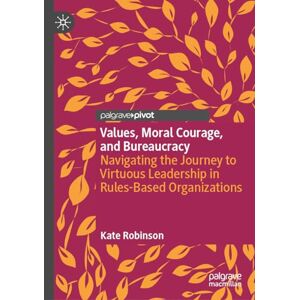 palgrave▸pivot

Values, Moral Courage, and Bureaucracy
Navigating the Journey to Virtuous Leadership in Rules-Based Organizations

Kate Robinson

palgrave
macmillan